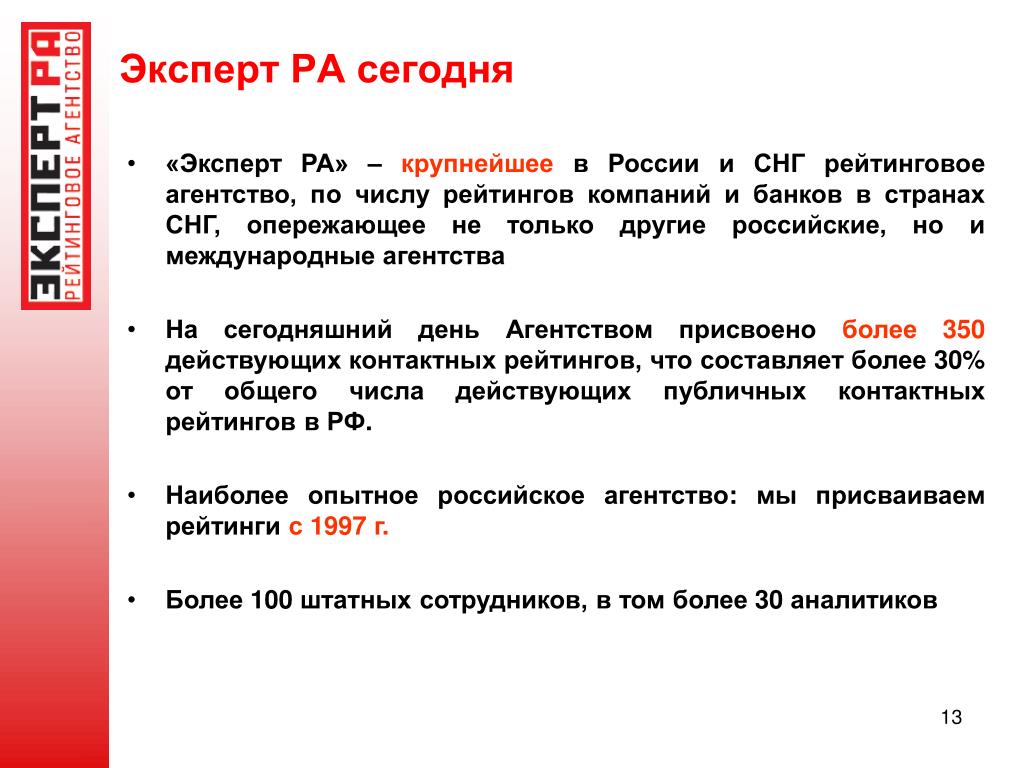 ЭКСПЕРТ РА
РЕЙТИНГОВОЕ АГЕНТСТВО

Эксперт РА сегодня

• «Эксперт РА» – крупнейшее в России и СНГ рейтинговое агентство, по числу рейтингов компаний и банков в странах СНГ, опережающее не только другие российские, но и международные агентства

• На сегодняшний день Агентством присвоено более 350 действующих контактных рейтингов, что составляет более 30% от общего числа действующих публичных контактных рейтингов в РФ.

• Наиболее опытное российское агентство: мы присваиваем рейтинги с 1997 г.

• Более 100 штатных сотрудников, в том более 30 аналитиков

13